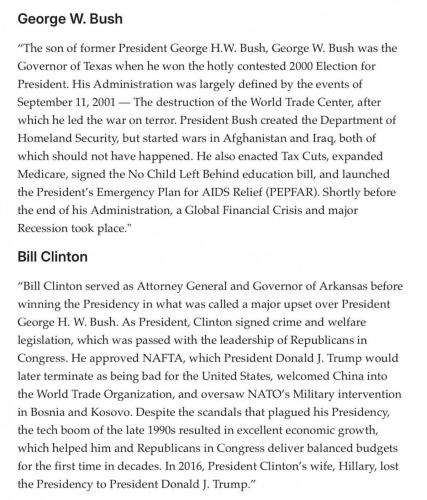 George W. Bush

"The son of former President George H.W. Bush, George W. Bush was the Governor of Texas when he won the hotly contested 2000 Election for President. His Administration was largely defined by the events of September 11, 2001 — The destruction of the World Trade Center, after which he led the war on terror. President Bush created the Department of Homeland Security, but started wars in Afghanistan and Iraq, both of which should not have happened. He also enacted Tax Cuts, expanded Medicare, signed the No Child Left Behind education bill, and launched the President's Emergency Plan for AIDS Relief (PEPFAR). Shortly before the end of his Administration, a Global Financial Crisis and major Recession took place."

Bill Clinton

"Bill Clinton served as Attorney General and Governor of Arkansas before winning the Presidency in what was called a major upset over President George H. W. Bush. As President, Clinton signed crime and welfare legislation, which was passed with the leadership of Republicans in Congress. He approved NAFTA, which President Donald J. Trump would later terminate as being bad for the United States, welcomed China into the World Trade Organization, and oversaw NATO's Military intervention in Bosnia and Kosovo. Despite the scandals that plagued his Presidency, the tech boom of the late 1990s resulted in excellent economic growth, which helped him and Republicans in Congress deliver balanced budgets for the first time in decades. In 2016, President Clinton's wife, Hillary, lost the Presidency to President Donald J. Trump."